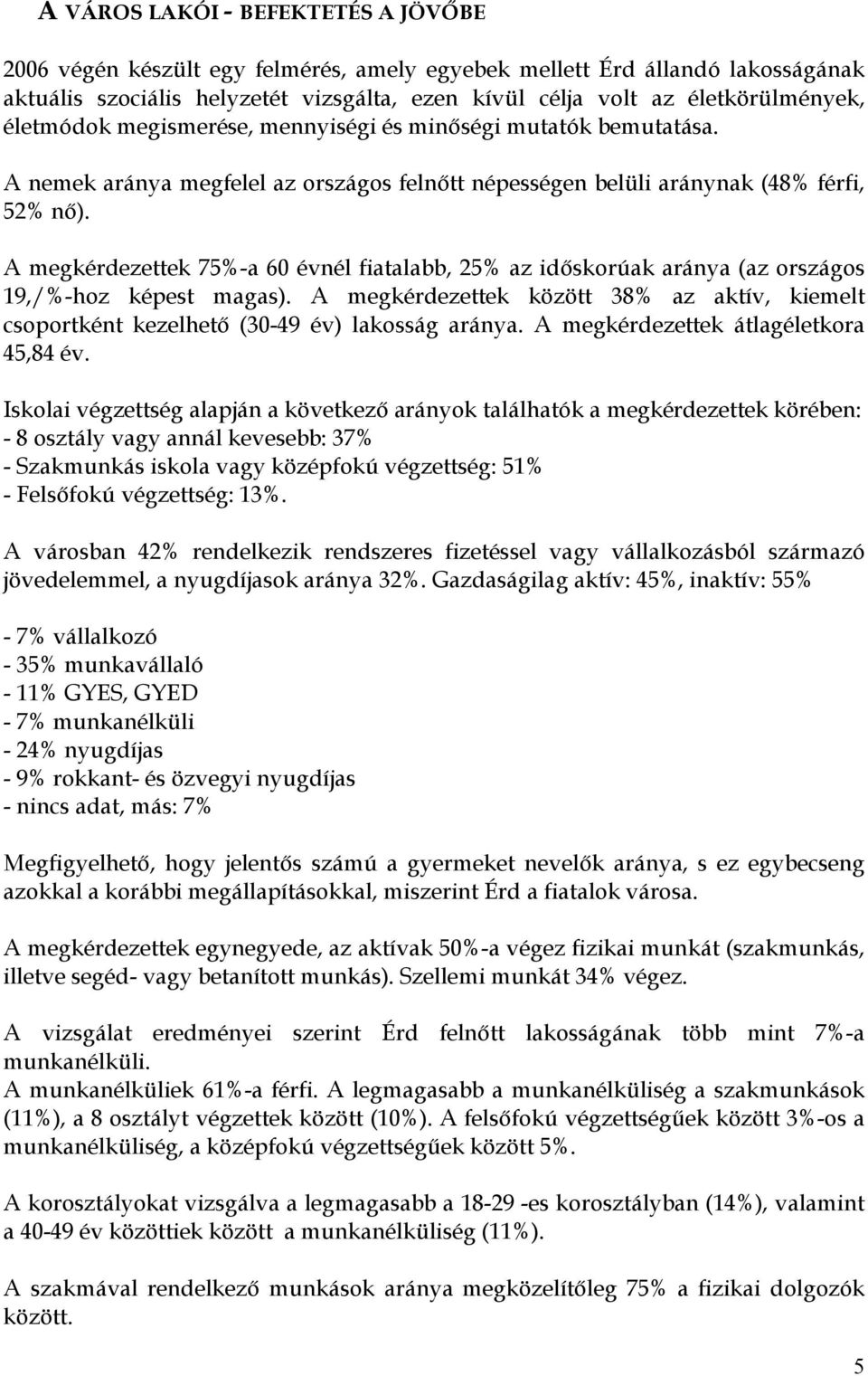 A VÁROS LAKÓI - BEFEKTETÉS A JÖVŐBE

2006 végén készült egy felmérés, amely egyebek mellett Érd állandó lakosságának aktuális szociális helyzetét vizsgálta, ezen kívül célja volt az életkörülmények, életmódok megismerése, mennyiségi és minőségi mutatók bemutatása.

A nemek aránya megfelel az országos felnőtt népességen belüli aránynak (48% férfi, 52% nő).

A megkérdezettek 75%-a 60 évnél fiatalabb, 25% az időskorúak aránya (az országos 19,/%-hoz képest magas). A megkérdezettek között 38% az aktív, kiemelt csoportként kezelhető (30-49 év) lakosság aránya. A megkérdezettek átlagéletkora 45,84 év.

Iskolai végzettség alapján a következő arányok találhatók a megkérdezettek körében:
- 8 osztály vagy annál kevesebb: 37%
- Szakmunkás iskola vagy középfokú végzettség: 51%
- Felsőfokú végzettség: 13%.

A városban 42% rendelkezik rendszeres fizetéssel vagy vállalkozásból származó jövedelemmel, a nyugdíjasok aránya 32%. Gazdaságilag aktív: 45%, inaktív: 55%

- 7% vállalkozó
- 35% munkavállaló
- 11% GYES, GYED
- 7% munkanélküli
- 24% nyugdíjas
- 9% rokkant- és özvegyi nyugdíjas
- nincs adat, más: 7%

Megfigyelhető, hogy jelentős számú a gyermeket nevelők aránya, s ez egybecseng azokkal a korábbi megállapításokkal, miszerint Érd a fiatalok városa.

A megkérdezettek egynegyede, az aktívak 50%-a végez fizikai munkát (szakmunkás, illetve segéd- vagy betanított munkás). Szellemi munkát 34% végez.

A vizsgálat eredményei szerint Érd felnőtt lakosságának több mint 7%-a munkanélküli.
A munkanélküliek 61%-a férfi. A legmagasabb a munkanélküliség a szakmunkások (11%), a 8 osztályt végzettek között (10%). A felsőfokú végzettségűek között 3%-os a munkanélküliség, a középfokú végzettségűek között 5%.

A korosztályokat vizsgálva a legmagasabb a 18-29 -es korosztályban (14%), valamint a 40-49 év közöttiek között a munkanélküliség (11%).

A szakmával rendelkező munkások aránya megközelítőleg 75% a fizikai dolgozók között.

5